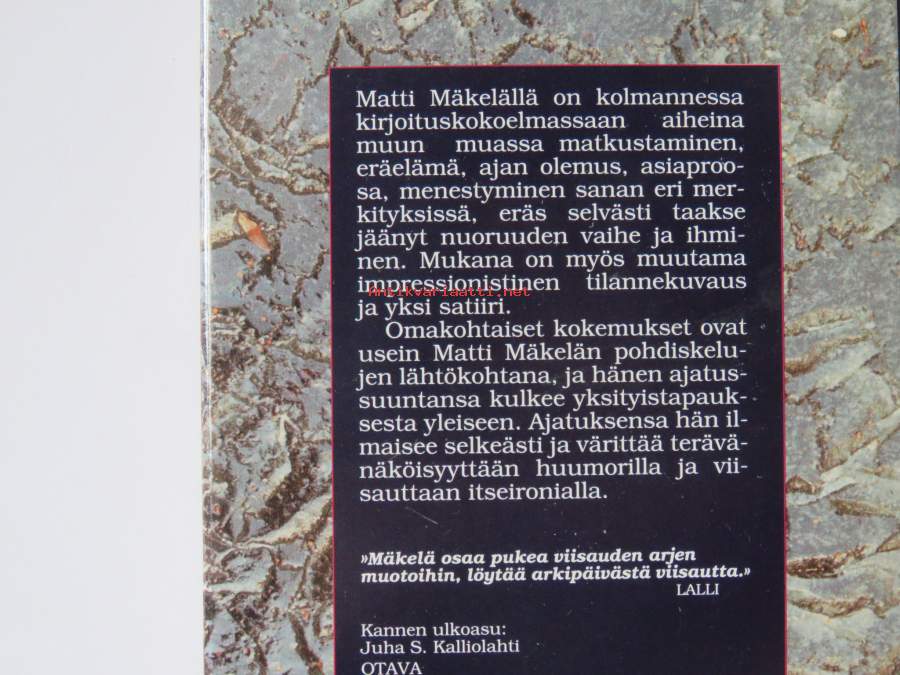 Matti Mäkelällä on kolmannessa kirjoituskokoelmassaan aiheina muun muassa matkustaminen, eräelämä, ajan olemus, asiaproosa, menestyminen sanan eri merkityksissä, eräs selvästi taakse jäänyt nuoruuden vaihe ja ihminen. Mukana on myös muutama impressionistinen tilannekuvaus ja yksi satiiri.

Omakohtaiset kokemukset ovat usein Matti Mäkelän pohdiskelujen lähtökohtana, ja hänen ajatussuuntansa kulkee yksityistapauksesta yleiseen. Ajatuksensa hän ilmaisee selkeästi ja värittää terävänäköisyyttään huumorilla ja viisauttaan itseironialla.

»Mäkelä osaa pukea viisauden arjen muotoihin, löytää arkipäivästä viisautta.»
LALLI

Kannen ulkoasu:
Juha S. Kalliolahti
OTAVA

Antikvariaatti.net